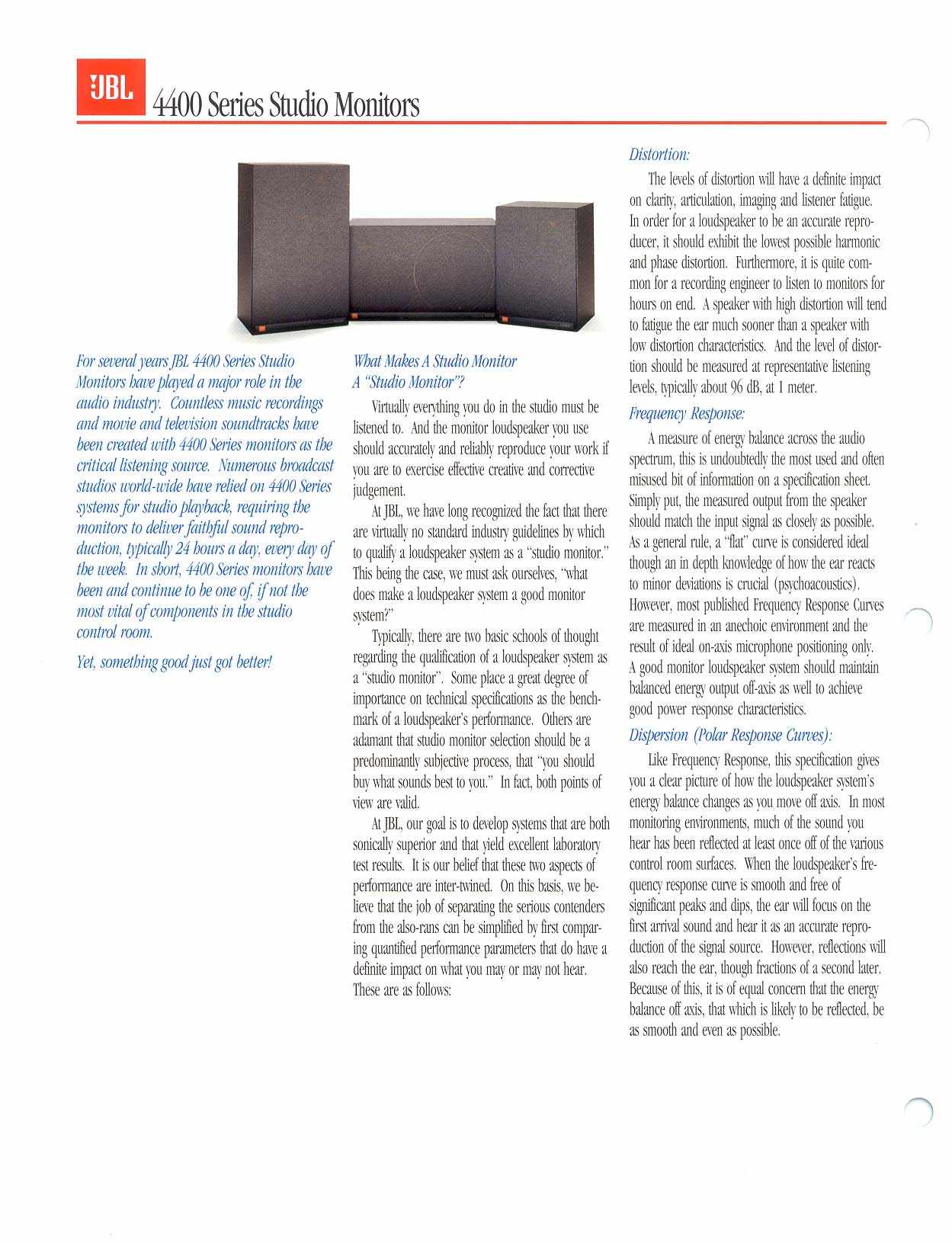 JBL 4400 Series Studio Monitors

For several years JBL 4400 Series Studio Monitors have played a major role in the audio industry. Countless music recordings and movie and television soundtracks have been created with 4400 Series monitors as the critical listening source. Numerous broadcast studios world-wide have relied on 4400 Series systems for studio playback, requiring the monitors to deliver faithful sound reproduction, typically 24 hours a day, every day of the week. In short, 4400 Series monitors have been and continue to be one of, if not the most vital of components in the studio control room.

Yet, something good just got better!

What Makes A Studio Monitor A "Studio Monitor"?

Virtually everything you do in the studio must be listened to. And the monitor loudspeaker you use should accurately and reliably reproduce your work if you are to exercise effective creative and corrective judgement.

At JBL, we have long recognized the fact that there are virtually no standard industry guidelines by which to qualify a loudspeaker system as a "studio monitor." This being the case, we must ask ourselves, "what does make a loudspeaker system a good monitor system?"

Typically, there are two basic schools of thought regarding the qualification of a loudspeaker system as a "studio monitor". Some place a great degree of importance on technical specifications as the benchmark of a loudspeaker's performance. Others are adamant that studio monitor selection should be a predominantly subjective process, that "you should buy what sounds best to you." In fact, both points of view are valid.

At JBL, our goal is to develop systems that are both sonically superior and that yield excellent laboratory test results. It is our belief that these two aspects of performance are inter-twined. On this basis, we believe that the job of separating the serious contenders from the also-rans can be simplified by first comparing quantified performance parameters that do have a definite impact on what you may or may not hear. These are as follows:

Distortion:

The levels of distortion will have a definite impact on clarity, articulation, imaging and listener fatigue. In order for a loudspeaker to be an accurate reproducer, it should exhibit the lowest possible harmonic and phase distortion. Furthermore, it is quite common for a recording engineer to listen to monitors for hours on end. A speaker with high distortion will tend to fatigue the ear much sooner than a speaker with low distortion characteristics. And the level of distortion should be measured at representative listening levels, typically about 96 dB, at 1 meter.

Frequency Response:

A measure of energy balance across the audio spectrum, this is undoubtedly the most used and often misused bit of information on a specification sheet. Simply put, the measured output from the speaker should match the input signal as closely as possible. As a general rule, a "flat" curve is considered ideal though an in depth knowledge of how the ear reacts to minor deviations is crucial (psychoacoustics). However, most published Frequency Response Curves are measured in an anechoic environment and the result of ideal on-axis microphone positioning only. A good monitor loudspeaker system should maintain balanced energy output off-axis as well to achieve good power response characteristics.

Dispersion (Polar Response Curves):

Like Frequency Response, this specification gives you a clear picture of how the loudspeaker system's energy balance changes as you move off axis. In most monitoring environments, much of the sound you hear has been reflected at least once off of the various control room surfaces. When the loudspeaker's frequency response curve is smooth and free of significant peaks and dips, the ear will focus on the first arrival sound and hear it as an accurate reproduction of the signal source. However, reflections will also reach the ear, though fractions of a second later. Because of this, it is of equal concern that the energy balance off axis, that which is likely to be reflected, be as smooth and even as possible.